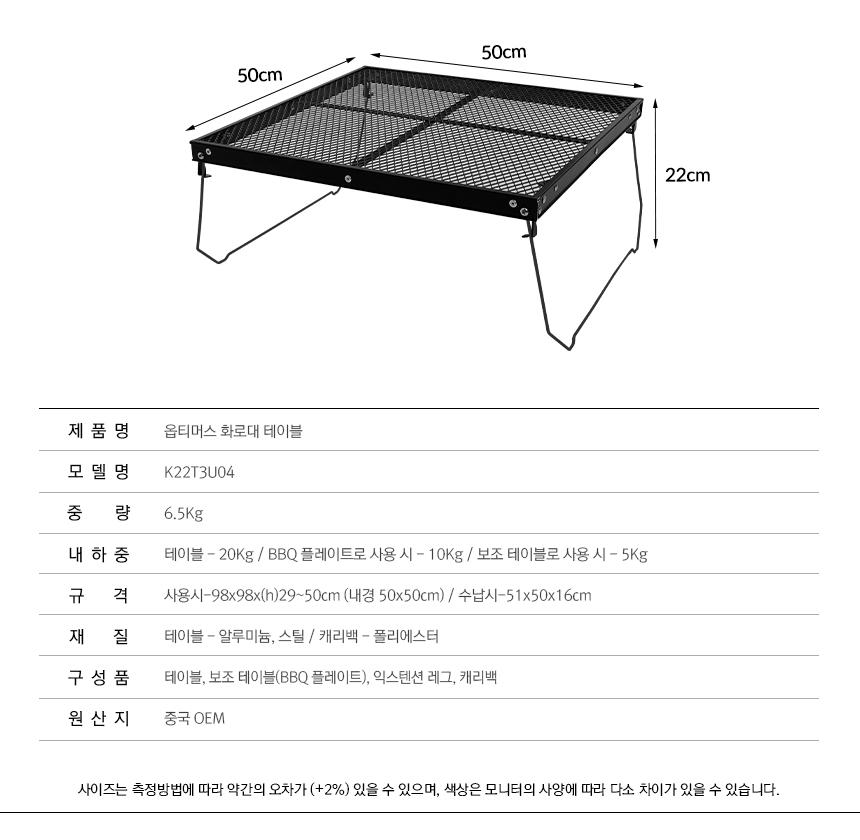 50cm

50cm

22cm

| 제 품 명 | 옵티머스 화로대 테이블 |
|---|---|
| 모 델 명 | K22T3U04 |
| 중 량 | 6.5Kg |
| 내 하 중 | 테이블 - 20Kg / BBQ 플레이트로 사용 시 - 10Kg / 보조 테이블로 사용 시 - 5Kg |
| 규 격 | 사용시-98x98x(h)29~50cm (내경 50x50cm) / 수납시-51x50x16cm |
| 재 질 | 테이블 - 알루미늄, 스틸 / 캐리백 - 폴리에스터 |
| 구 성 품 | 테이블, 보조 테이블(BBQ 플레이트), 익스텐션 레그, 캐리백 |
| 원 산 지 | 중국 OEM |

사이즈는 측정방법에 따라 약간의 오차가 (+2%) 있을 수 있으며, 색상은 모니터의 사양에 따라 다소 차이가 있을 수 있습니다.